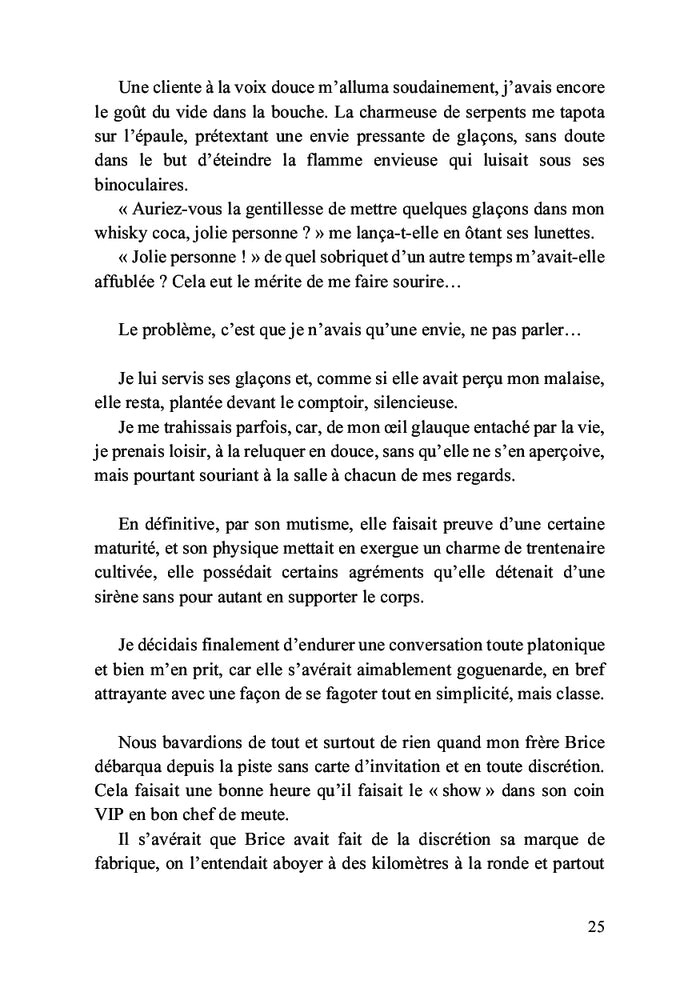 Une cliente à la voix douce m'alluma soudainement, j'avais encore le goût du vide dans la bouche. La charmeuse de serpents me tapota sur l'épaule, prétextant une envie pressante de glaçons, sans doute dans le but d'éteindre la flamme envieuse qui luisait sous ses binoculaires.

« Auriez-vous la gentillesse de mettre quelques glaçons dans mon whisky coca, jolie personne ? » me lança-t-elle en ôtant ses lunettes.

« Jolie personne ! » de quel sobriquet d'un autre temps m'avait-elle affublée ? Cela eut le mérite de me faire sourire…

Le problème, c'est que je n'avais qu'une envie, ne pas parler…

Je lui servis ses glaçons et, comme si elle avait perçu mon malaise, elle resta, plantée devant le comptoir, silencieuse.

Je me trahissais parfois, car, de mon œil glauque entaché par la vie, je prenais loisir, à la reluquer en douce, sans qu'elle ne s'en aperçoive, mais pourtant souriant à la salle à chacun de mes regards.

En définitive, par son mutisme, elle faisait preuve d'une certaine maturité, et son physique mettait en exergue un charme de trentenaire cultivée, elle possédait certains agréments qu'elle détenait d'une sirène sans pour autant en supporter le corps.

Je décidais finalement d'endurer une conversation toute platonique et bien m'en prit, car elle s'avérait aimablement goguenarde, en bref attrayante avec une façon de se fagoter tout en simplicité, mais classe.

Nous bavardions de tout et surtout de rien quand mon frère Brice débarqua depuis la piste sans carte d'invitation et en toute discrétion. Cela faisait une bonne heure qu'il faisait le « show » dans son coin VIP en bon chef de meute.

Il s'avérait que Brice avait fait de la discrétion sa marque de fabrique, on l'entendait aboyer à des kilomètres à la ronde et partout

25